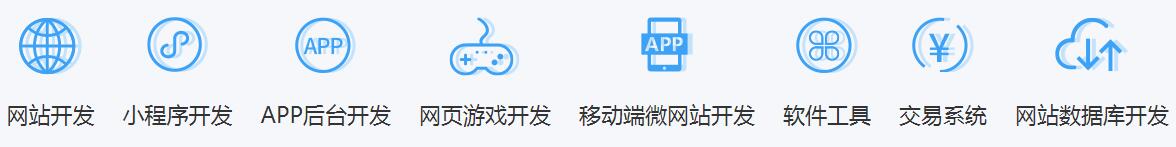 APP

APP

¥

网站开发 小程序开发 APP后台开发 网页游戏开发 移动端微网站开发 软件工具 交易系统 网站数据库开发